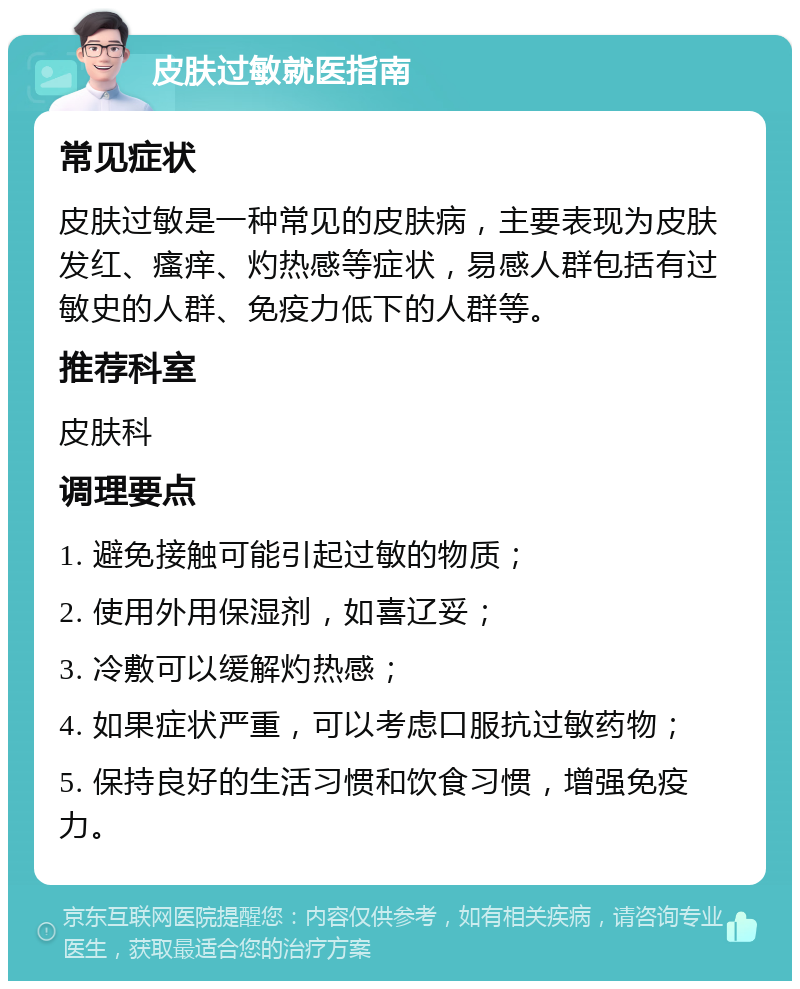 皮肤过敏就医指南

常见症状

皮肤过敏是一种常见的皮肤病，主要表现为皮肤发红、瘙痒、灼热感等症状，易感人群包括有过敏史的人群、免疫力低下的人群等。

推荐科室

皮肤科

调理要点

1. 避免接触可能引起过敏的物质；

2. 使用外用保湿剂，如喜辽妥；

3. 冷敷可以缓解灼热感；

4. 如果症状严重，可以考虑口服抗过敏药物；

5. 保持良好的生活习惯和饮食习惯，增强免疫力。

京东互联网医院提醒您：内容仅供参考，如有相关疾病，请咨询专业医生，获取最适合您的治疗方案